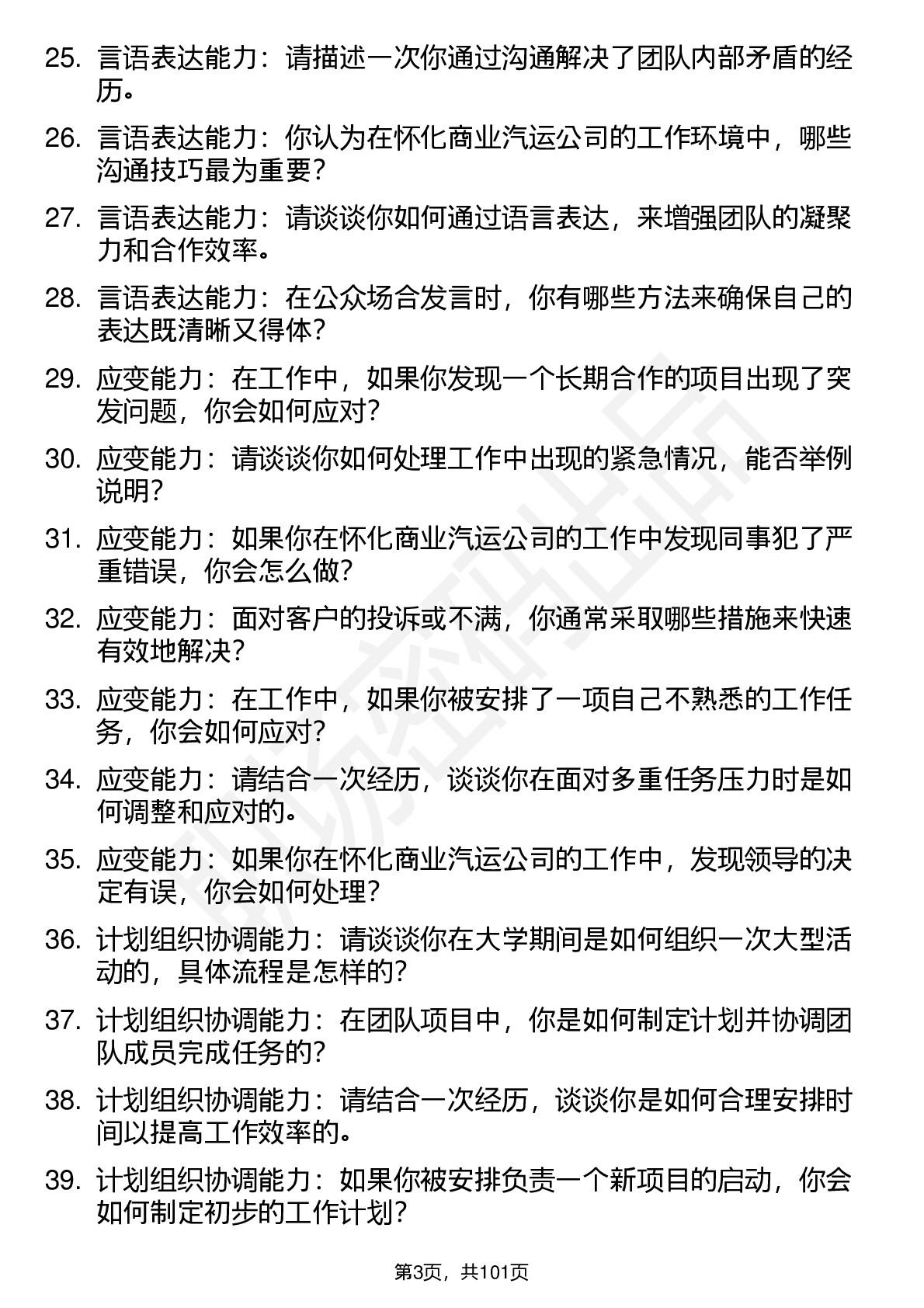 25. 言语表达能力：请描述一次你通过沟通解决了团队内部矛盾的经历。

26. 言语表达能力：你认为在怀化商业汽运公司的工作环境中，哪些沟通技巧最为重要？

27. 言语表达能力：请谈谈你如何通过语言表达，来增强团队的凝聚力和合作效率。

28. 言语表达能力：在公众场合发言时，你有哪些方法来确保自己的表达既清晰又得体？

29. 应变能力：在工作中，如果你发现一个长期合作的项目出现了突发问题，你会如何应对？

30. 应变能力：请谈谈你如何处理工作中出现的紧急情况，能否举例说明？

31. 应变能力：如果你在怀化商业汽运公司的工作中发现同事犯了严重错误，你会怎么做？

32. 应变能力：面对客户的投诉或不满，你通常采取哪些措施来快速有效地解决？

33. 应变能力：在工作中，如果你被安排了一项自己不熟悉的工作任务，你会如何应对？

34. 应变能力：请结合一次经历，谈谈你在面对多重任务压力时是如何调整和应对的。

35. 应变能力：如果你在怀化商业汽运公司的工作中，发现领导的决定有误，你会如何处理？

36. 计划组织协调能力：请谈谈你在大学期间是如何组织一次大型活动的，具体流程是怎样的？

37. 计划组织协调能力：在团队项目中，你是如何制定计划并协调团队成员完成任务的？

38. 计划组织协调能力：请结合一次经历，谈谈你是如何合理安排时间以提高工作效率的。

39. 计划组织协调能力：如果你被安排负责一个新项目的启动，你会如何制定初步的工作计划？

第3页，共101页